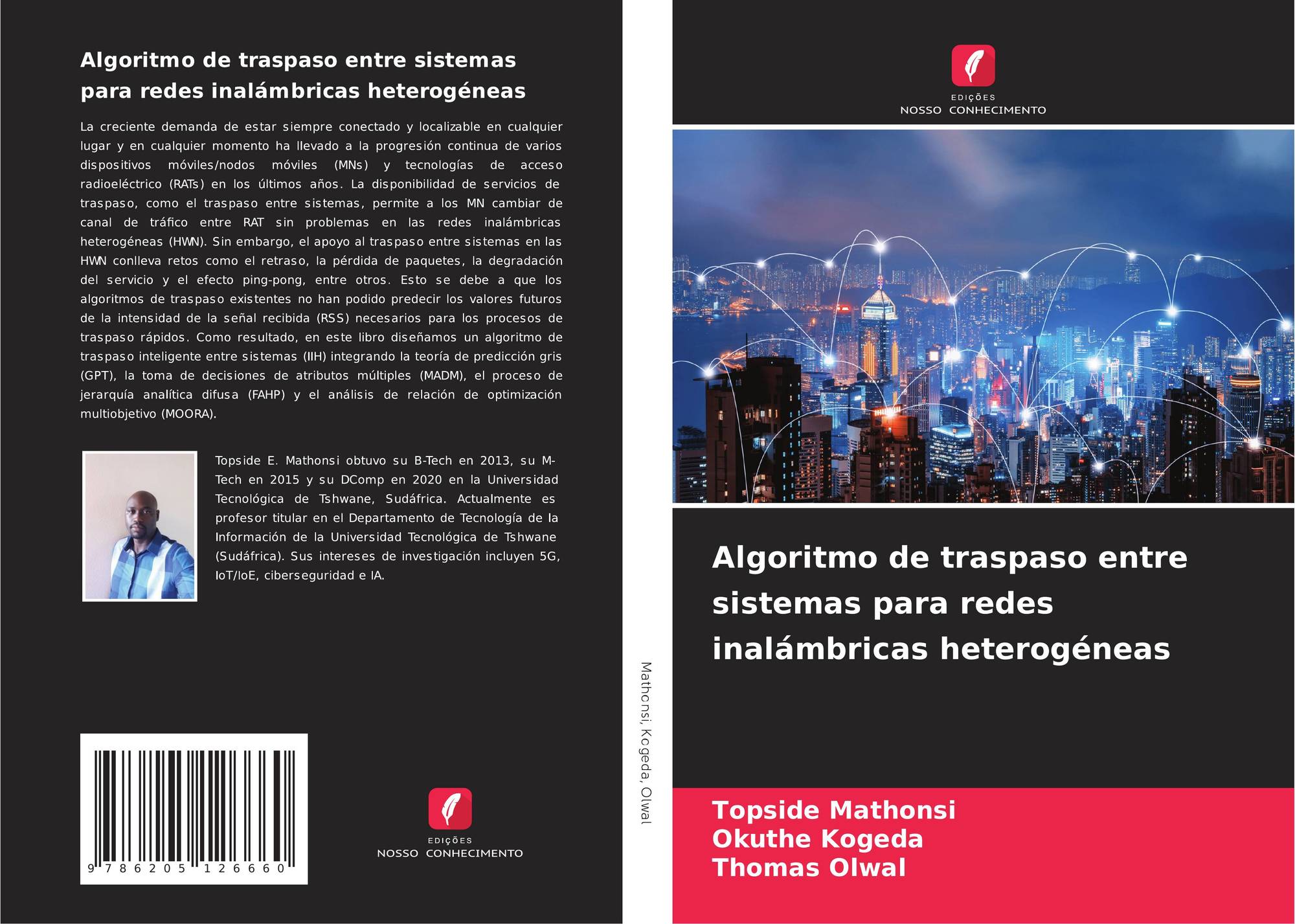 Algoritmo de traspaso entre sistemas para redes inalámbricas heterogéneas

La creciente demanda de estar siempre conectado y localizable en cualquier lugar y en cualquier momento ha llevado a la progresión continua de varios dispositivos móviles/nodos móviles (MNs) y tecnologías de acceso radioeléctrico (RATs) en los últimos años. La disponibilidad de servicios de traspaso, como el traspaso entre sistemas, permite a los MN cambiar de canal de tráfico entre RAT sin problemas en las redes inalámbricas heterogéneas (HWN). Sin embargo, el apoyo al traspaso entre sistemas en las HWN conlleva retos como el retraso, la pérdida de paquetes, la degradación del servicio y el efecto ping-pong, entre otros. Esto se debe a que los algoritmos de traspaso existentes no han podido predecir los valores futuros de la intensidad de la señal recibida (RSS) necesarios para los procesos de traspaso rápidos. Como resultado, en este libro diseñamos un algoritmo de traspaso inteligente entre sistemas (IIH) integrando la teoría de predicción gris (GPT), la toma de decisiones de atributos múltiples (MADM), el proceso de jerarquía analítica difusa (FAHP) y el análisis de relación de optimización multiobjetivo (MOORA).

Topside E. Mathonsi obtuvo su B-Tech en 2013, su M-Tech en 2015 y su DComp en 2020 en la Universidad Tecnológica de Tshwane, Sudáfrica. Actualmente es profesor titular en el Departamento de Tecnología de la Información de la Universidad Tecnológica de Tshwane (Sudáfrica). Sus intereses de investigación incluyen 5G, IoT/IoE, ciberseguridad e IA.

9 786205 126660

EDIÇÕES
NOSSO CONHECIMENTO

Mathonsi, Kogeda, Olwal

EDIÇÕES
NOSSO CONHECIMENTO

Algoritmo de traspaso entre sistemas para redes inalámbricas heterogéneas

Topside Mathonsi
Okuthe Kogeda
Thomas Olwal